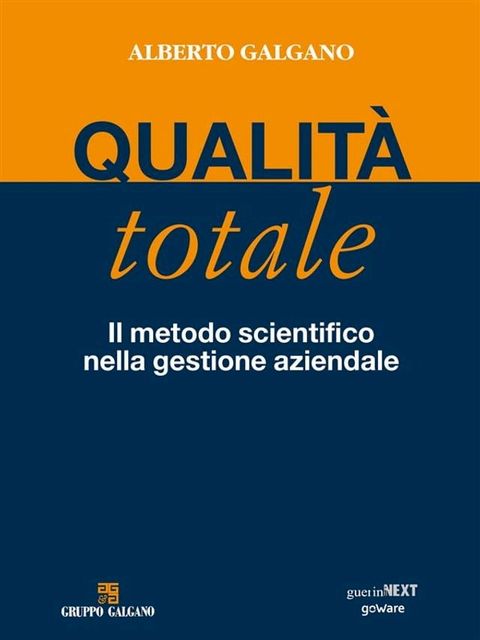 ALBERTO GALGANO

QUALITÀ
totale

Il metodo scientifico nella gestione aziendale

GRUPPO GALGANO

guerinNEXT
goWare